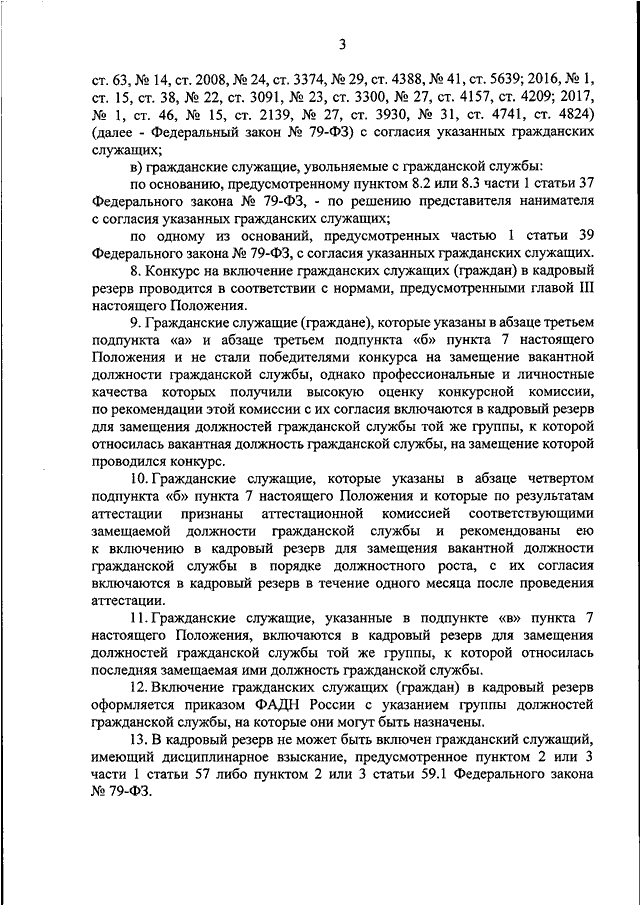 3

ст. 63, № 14, ст. 2008, № 24, ст. 3374, № 29, ст. 4388, № 41, ст. 5639; 2016, № 1, ст. 15, ст. 38, № 22, ст. 3091, № 23, ст. 3300, № 27, ст. 4157, ст. 4209; 2017, № 1, ст. 46, № 15, ст. 2139, № 27, ст. 3930, № 31, ст. 4741, ст. 4824) (далее - Федеральный закон № 79-ФЗ) с согласия указанных гражданских служащих;

в) гражданские служащие, увольняемые с гражданской службы:

по основанию, предусмотренному пунктом 8.2 или 8.3 части 1 статьи 37 Федерального закона № 79-ФЗ, - по решению представителя нанимателя с согласия указанных гражданских служащих;

по одному из оснований, предусмотренных частью 1 статьи 39 Федерального закона № 79-ФЗ, с согласия указанных гражданских служащих.

8. Конкурс на включение гражданских служащих (граждан) в кадровый резерв проводится в соответствии с нормами, предусмотренными главой III настоящего Положения.

9. Гражданские служащие (граждане), которые указаны в абзаце третьем подпункта «а» и абзаце третьем подпункта «б» пункта 7 настоящего Положения и не стали победителями конкурса на замещение вакантной должности гражданской службы, однако профессиональные и личностные качества которых получили высокую оценку конкурсной комиссии, по рекомендации этой комиссии с их согласия включаются в кадровый резерв для замещения должностей гражданской службы той же группы, к которой относилась вакантная должность гражданской службы, на замещение которой проводился конкурс.

10. Гражданские служащие, которые указаны в абзаце четвертом подпункта «б» пункта 7 настоящего Положения и которые по результатам аттестации признаны аттестационной комиссией соответствующими замещаемой должности гражданской службы и рекомендованы ею к включению в кадровый резерв для замещения вакантной должности гражданской службы в порядке должностного роста, с их согласия включаются в кадровый резерв в течение одного месяца после проведения аттестации.

11. Гражданские служащие, указанные в подпункте «в» пункта 7 настоящего Положения, включаются в кадровый резерв для замещения должностей гражданской службы той же группы, к которой относилась последняя замещаемая ими должность гражданской службы.

12. Включение гражданских служащих (граждан) в кадровый резерв оформляется приказом ФАДН России с указанием группы должностей гражданской службы, на которые они могут быть назначены.

13. В кадровый резерв не может быть включен гражданский служащий, имеющий дисциплинарное взыскание, предусмотренное пунктом 2 или 3 части 1 статьи 57 либо пунктом 2 или 3 статьи 59.1 Федерального закона № 79-ФЗ.